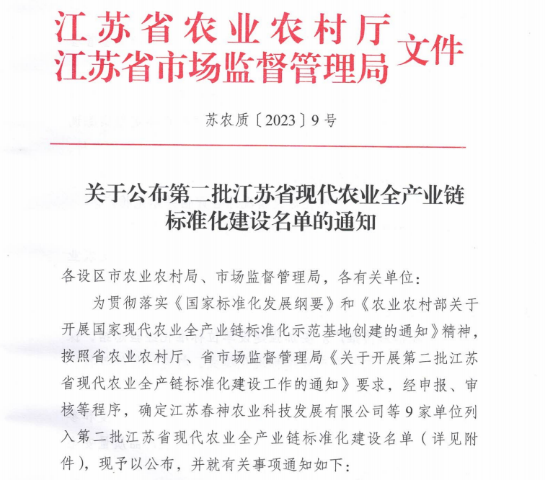 江苏省农业农村厅
江苏省市场监督管理局 文件

苏农质〔2023〕9号

关于公布第二批江苏省现代农业全产业链标准化建设名单的通知

各设区市农业农村局、市场监督管理局，各有关单位：

为贯彻落实《国家标准化发展纲要》和《农业农村部关于开展国家现代农业全产业链标准化示范基地创建的通知》精神，按照省农业农村厅、省市场监督管理局《关于开展第二批江苏省现代农业全产链标准化建设工作的通知》要求，经申报、审核等程序，确定江苏春神农业科技发展有限公司等9家单位列入第二批江苏省现代农业全产业链标准化建设名单（详见附件），现予以公布，并就有关事项通知如下：